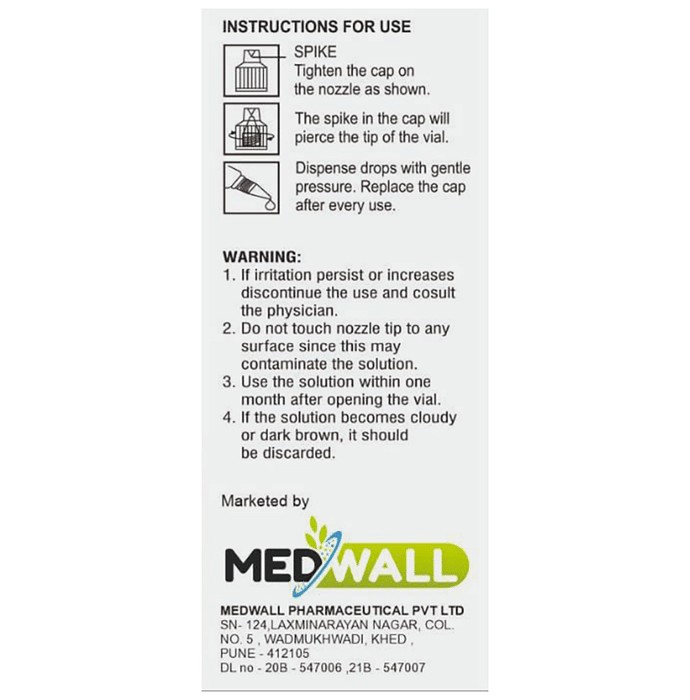 INSTRUCTIONS FOR USE

SPIKE
Tighten the cap on the nozzle as shown.

The spike in the cap will pierce the tip of the vial.

Dispense drops with gentle pressure. Replace the cap after every use.

WARNING:
1. If irritation persist or increases discontinue the use and cosult the physician.
2. Do not touch nozzle tip to any surface since this may contaminate the solution.
3. Use the solution within one month after opening the vial.
4. If the solution becomes cloudy or dark brown, it should be discarded.

Marketed by

MEDWALL

MEDWALL PHARMACEUTICAL PVT LTD
SN- 124,LAXMINARAYAN NAGAR, COL. NO. 5 , WADMUKHWADI, KHED , PUNE - 412105
DL no - 20B - 547006 ,21B - 547007